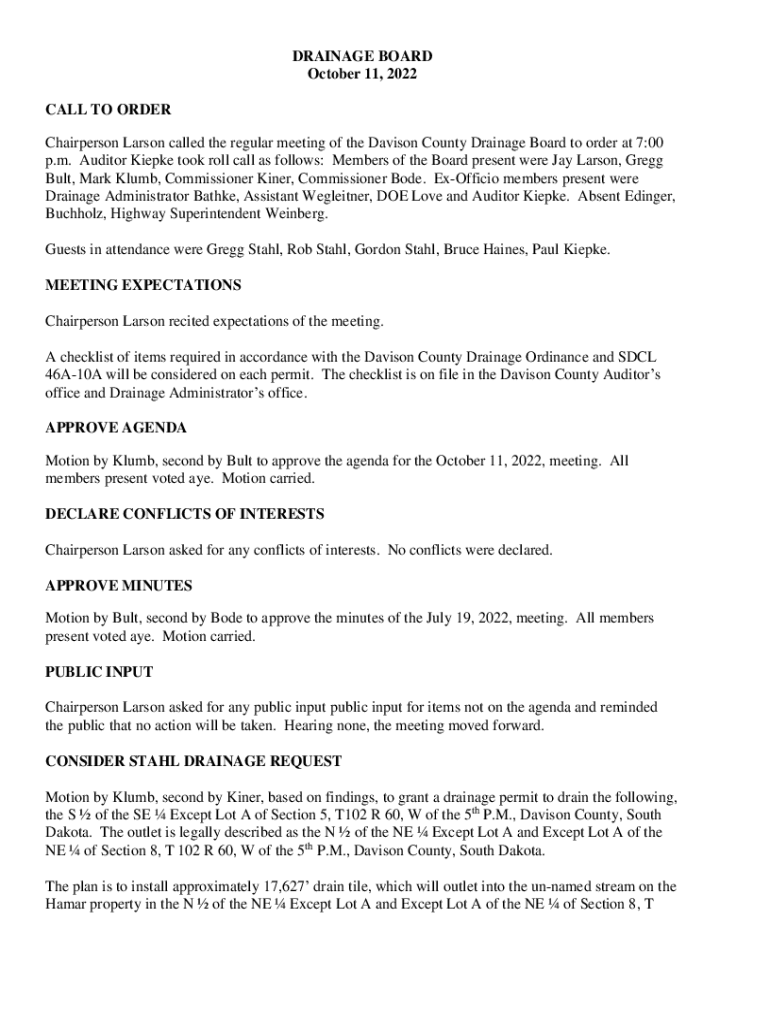 DRAINAGE BOARD
October 11, 2022

CALL TO ORDER

Chairperson Larson called the regular meeting of the Davison County Drainage Board to order at 7:00 p.m. Auditor Kiepke took roll call as follows: Members of the Board present were Jay Larson, Gregg Bult, Mark Klumb, Commissioner Kiner, Commissioner Bode. Ex-Officio members present were Drainage Administrator Bathke, Assistant Wegleitner, DOE Love and Auditor Kiepke. Absent Edinger, Buchholz, Highway Superintendent Weinberg.

Guests in attendance were Gregg Stahl, Rob Stahl, Gordon Stahl, Bruce Haines, Paul Kiepke.

MEETING EXPECTATIONS

Chairperson Larson recited expectations of the meeting.

A checklist of items required in accordance with the Davison County Drainage Ordinance and SDCL 46A-10A will be considered on each permit. The checklist is on file in the Davison County Auditor's office and Drainage Administrator's office.

APPROVE AGENDA

Motion by Klumb, second by Bult to approve the agenda for the October 11, 2022, meeting. All members present voted aye. Motion carried.

DECLARE CONFLICTS OF INTERESTS

Chairperson Larson asked for any conflicts of interests. No conflicts were declared.

APPROVE MINUTES

Motion by Bult, second by Bode to approve the minutes of the July 19, 2022, meeting. All members present voted aye. Motion carried.

PUBLIC INPUT

Chairperson Larson asked for any public input public input for items not on the agenda and reminded the public that no action will be taken. Hearing none, the meeting moved forward.

CONSIDER STAHL DRAINAGE REQUEST

Motion by Klumb, second by Kiner, based on findings, to grant a drainage permit to drain the following, the S ½ of the SE ¼ Except Lot A of Section 5, T102 R 60, W of the 5$^{th}$ P.M., Davison County, South Dakota. The outlet is legally described as the N ½ of the NE ¼ Except Lot A and Except Lot A of the NE ¼ of Section 8, T 102 R 60, W of the 5$^{th}$ P.M., Davison County, South Dakota.

The plan is to install approximately 17,627' drain tile, which will outlet into the un-named stream on the Hamar property in the N ½ of the NE ¼ Except Lot A and Except Lot A of the NE ¼ of Section 8, T